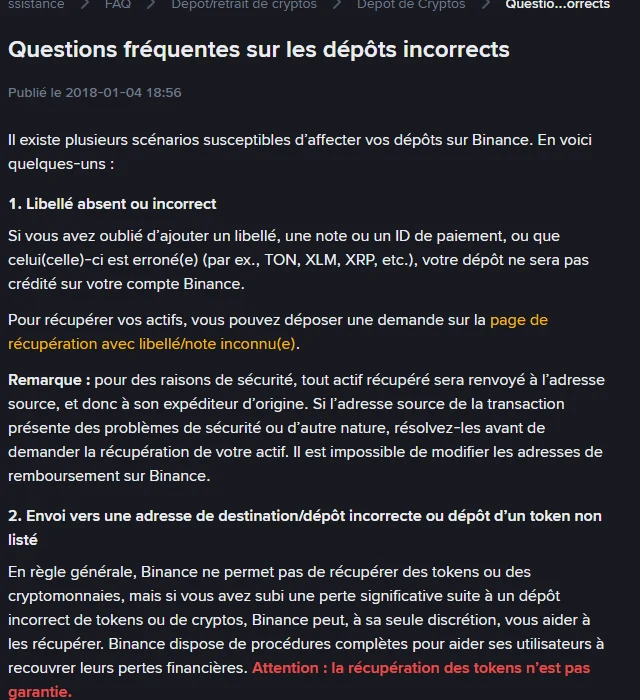 ssistance > FAQ > Dépôt/retrait de cryptos > Dépôt de Cryptos > Questio...orrects

Questions fréquentes sur les dépôts incorrects

Publié le 2018-01-04 18:56

Il existe plusieurs scénarios susceptibles d'affecter vos dépôts sur Binance. En voici quelques-uns :

1. Libellé absent ou incorrect

Si vous avez oublié d'ajouter un libellé, une note ou un ID de paiement, ou que celui(celle)-ci est erroné(e) (par ex., TON, XLM, XRP, etc.), votre dépôt ne sera pas crédité sur votre compte Binance.

Pour récupérer vos actifs, vous pouvez déposer une demande sur la page de récupération avec libellé/note inconnu(e).

Remarque : pour des raisons de sécurité, tout actif récupéré sera renvoyé à l'adresse source, et donc à son expéditeur d'origine. Si l'adresse source de la transaction présente des problèmes de sécurité ou d'autre nature, résolvez-les avant de demander la récupération de votre actif. Il est impossible de modifier les adresses de remboursement sur Binance.

2. Envoi vers une adresse de destination/dépôt incorrecte ou dépôt d'un token non listé

En règle générale, Binance ne permet pas de récupérer des tokens ou des cryptomonnaies, mais si vous avez subi une perte significative suite à un dépôt incorrect de tokens ou de cryptos, Binance peut, à sa seule discrétion, vous aider à les récupérer. Binance dispose de procédures complètes pour aider ses utilisateurs à recouvrer leurs pertes financières. Attention : la récupération des tokens n'est pas garantie.